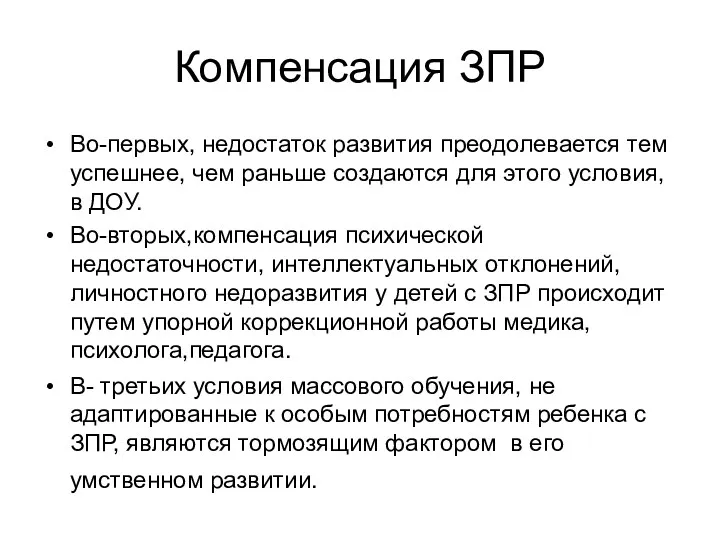 Компенсация ЗПР

• Во-первых, недостаток развития преодолевается тем успешнее, чем раньше создаются для этого условия, в ДОУ.

• Во-вторых,компенсация психической недостаточности, интеллектуальных отклонений, личностного недоразвития у детей с ЗПР происходит путем упорной коррекционной работы медика, психолога,педагога.

• В- третьих условия массового обучения, не адаптированные к особым потребностям ребенка с ЗПР, являются тормозящим фактором в его умственном развитии.